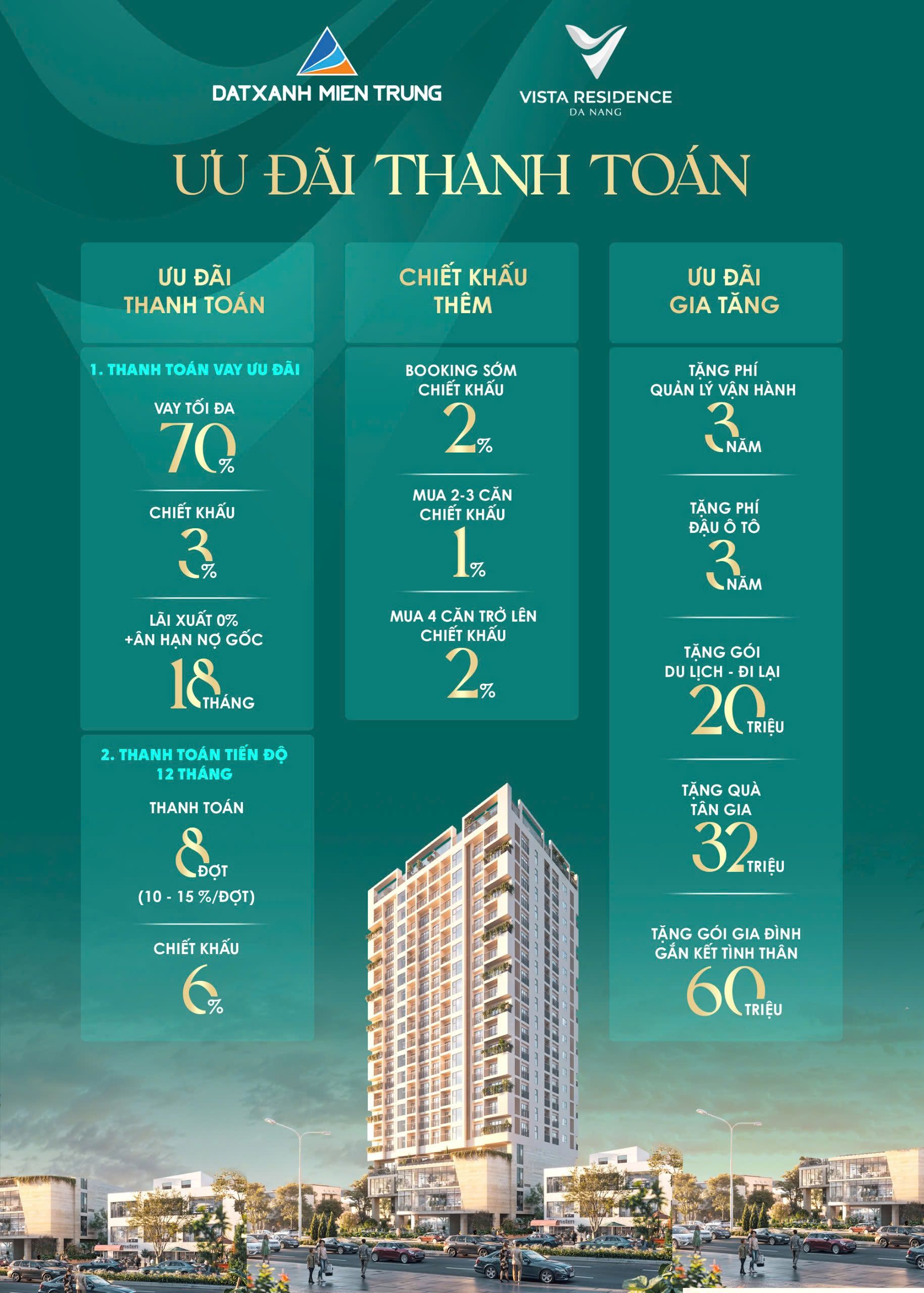 DATXANH MIEN TRUNG

VISTA RESIDENCE
DA NANG

ƯU ĐÃI THANH TOÁN

ƯU ĐÃI THANH TOÁN

1. THANH TOÁN VAY ƯU ĐÃI

VAY TỐI ĐA
70%

CHIẾT KHẤU
3%

LÃI XUẤT 0%
+ÂN HẠN NỢ GỐC
18 THÁNG

2. THANH TOÁN TIẾN ĐỘ 12 THÁNG

THANH TOÁN
8 ĐỢT
(10 - 15 %/ĐỢT)

CHIẾT KHẤU
6%

CHIẾT KHẤU THÊM

BOOKING SỚM
CHIẾT KHẤU
2%

MUA 2-3 CĂN
CHIẾT KHẤU
1%

MUA 4 CĂN TRỞ LÊN
CHIẾT KHẤU
2%

ƯU ĐÃI GIA TĂNG

TẶNG PHÍ
QUẢN LÝ VẬN HÀNH
3 NĂM

TẶNG PHÍ
ĐẬU Ô TÔ
3 NĂM

TẶNG GÓI
DU LỊCH - ĐI LẠI
20 TRIỆU

TẶNG QUÀ
TÂN GIA
32 TRIỆU

TẶNG GÓI GIA ĐÌNH
GẮN KẾT TÌNH THÂN
60 TRIỆU